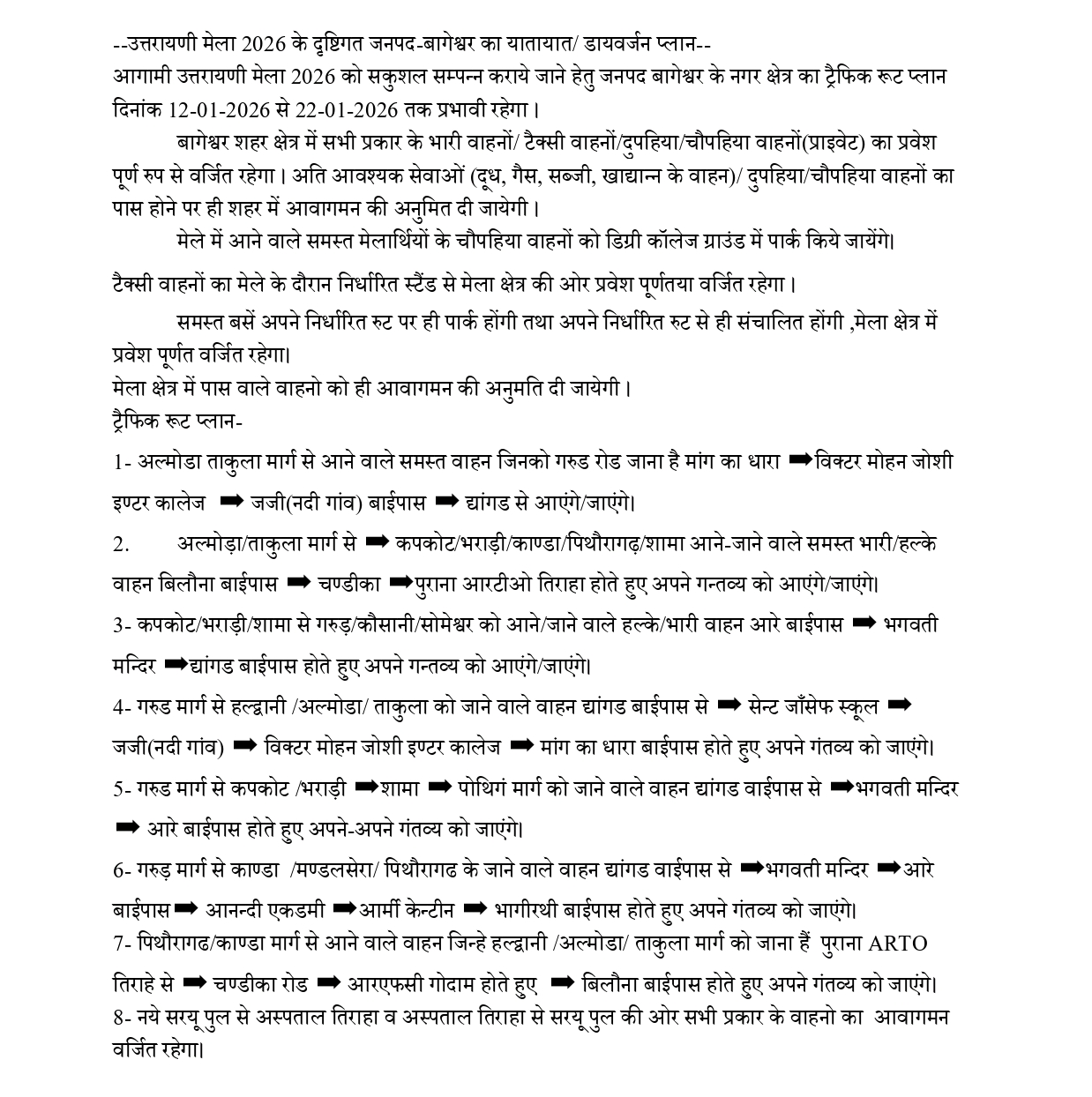 --उत्तरायणी मेला 2026 के दृष्टिगत जनपद-बागेश्वर का यातायात/ डायवर्जन प्लान--
आगामी उत्तरायणी मेला 2026 को सकुशल सम्पन्न कराये जाने हेतु जनपद बागेश्वर के नगर क्षेत्र का ट्रैफिक रूट प्लान दिनांक 12-01-2026 से 22-01-2026 तक प्रभावी रहेगा।

बागेश्वर शहर क्षेत्र में सभी प्रकार के भारी वाहनों/ टैक्सी वाहनों/दुपहिया/चौपहिया वाहनों(प्राइवेट) का प्रवेश पूर्ण रुप से वर्जित रहेगा। अति आवश्यक सेवाओं (दूध, गैस, सब्जी, खाद्यान्न के वाहन)/ दुपहिया/चौपहिया वाहनों का पास होने पर ही शहर में आवागमन की अनुमित दी जायेगी।

मेले में आने वाले समस्त मेलार्थियों के चौपहिया वाहनों को डिग्री कॉलेज ग्राउंड में पार्क किये जायेंगे।

टैक्सी वाहनों का मेले के दौरान निर्धारित स्टैंड से मेला क्षेत्र की ओर प्रवेश पूर्णतया वर्जित रहेगा।

समस्त बसें अपने निर्धारित रुट पर ही पार्क होंगी तथा अपने निर्धारित रुट से ही संचालित होंगी ,मेला क्षेत्र में प्रवेश पूर्णत वर्जित रहेगा।
मेला क्षेत्र में पास वाले वाहनो को ही आवागमन की अनुमति दी जायेगी।
ट्रैफिक रूट प्लान-
1- अल्मोडा ताकुला मार्ग से आने वाले समस्त वाहन जिनको गरुड रोड जाना है मांग का धारा ➡विक्टर मोहन जोशी इण्टर कालेज ➡ जजी(नदी गांव) बाईपास ➡ द्यांगड से आएंगे/जाएंगे।
2. अल्मोड़ा/ताकुला मार्ग से ➡ कपकोट/भराड़ी/काण्डा/पिथौरागढ़/शामा आने-जाने वाले समस्त भारी/हल्के वाहन बिलौना बाईपास ➡ चण्डीका ➡पुराना आरटीओ तिराहा होते हुए अपने गन्तव्य को आएंगे/जाएंगे।
3- कपकोट/भराड़ी/शामा से गरुड़/कौसानी/सोमेश्वर को आने/जाने वाले हल्के/भारी वाहन आरे बाईपास ➡ भगवती मन्दिर ➡द्यांगड बाईपास होते हुए अपने गन्तव्य को आएंगे/जाएंगे।
4- गरुड मार्ग से हल्द्वानी /अल्मोडा/ ताकुला को जाने वाले वाहन द्यांगड बाईपास से ➡ सेन्ट जाँसेफ स्कूल ➡ जजी(नदी गांव) ➡ विक्टर मोहन जोशी इण्टर कालेज ➡ मांग का धारा बाईपास होते हुए अपने गंतव्य को जाएंगे।
5- गरुड मार्ग से कपकोट /भराड़ी ➡शामा ➡ पोथिगं मार्ग को जाने वाले वाहन द्यांगड वाईपास से ➡भगवती मन्दिर ➡ आरे बाईपास होते हुए अपने-अपने गंतव्य को जाएंगे।
6- गरुड़ मार्ग से काण्डा /मण्डलसेरा/ पिथौरागढ के जाने वाले वाहन द्यांगड वाईपास से ➡भगवती मन्दिर ➡आरे बाईपास➡ आनन्दी एकडमी ➡आर्मी केन्टीन ➡ भागीरथी बाईपास होते हुए अपने गंतव्य को जाएंगे।
7- पिथौरागढ/काण्डा मार्ग से आने वाले वाहन जिन्हे हल्द्वानी /अल्मोडा/ ताकुला मार्ग को जाना हैं पुराना ARTO तिराहे से ➡ चण्डीका रोड ➡ आरएफसी गोदाम होते हुए ➡ बिलौना बाईपास होते हुए अपने गंतव्य को जाएंगे।
8- नये सरयू पुल से अस्पताल तिराहा व अस्पताल तिराहा से सरयू पुल की ओर सभी प्रकार के वाहनो का आवागमन वर्जित रहेगा।